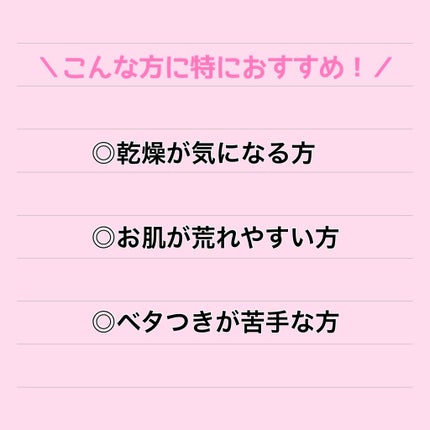 ＼こんな方に特におすすめ！／

◎乾燥が気になる方

◎お肌が荒れやすい方

◎ベタつきが苦手な方